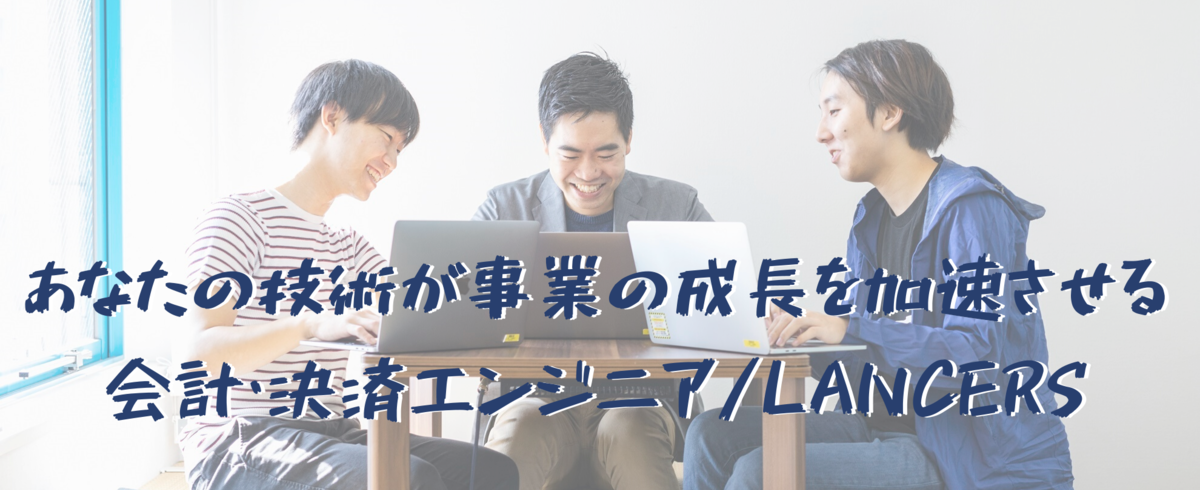 あなたの技術が事業の成長を加速させる
会計・決済エンジニア/LANCERS